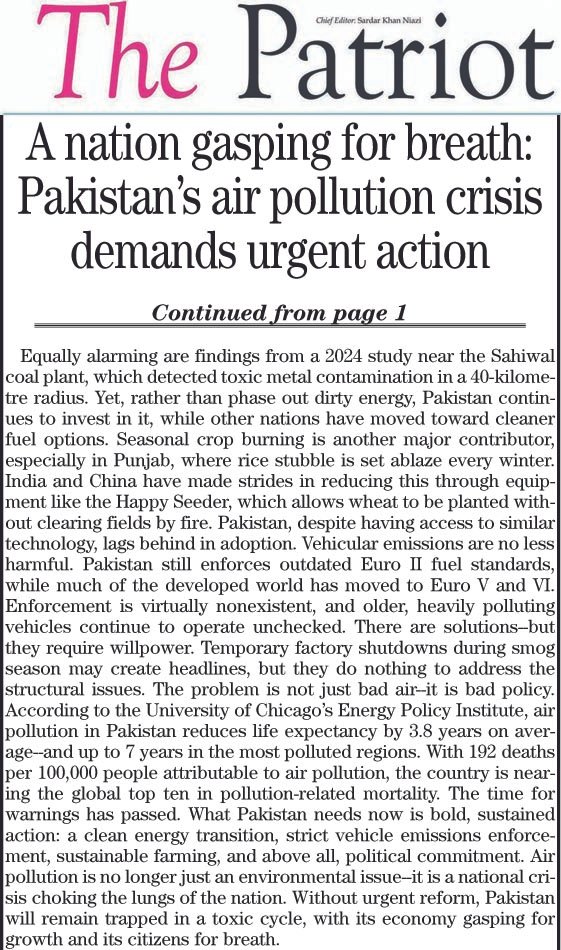 The Patriot

Chief Editor: Sardar Khan Niazi

A nation gasping for breath: Pakistan's air pollution crisis demands urgent action

Continued from page 1

Equally alarming are findings from a 2024 study near the Sahiwal coal plant, which detected toxic metal contamination in a 40-kilometre radius. Yet, rather than phase out dirty energy, Pakistan continues to invest in it, while other nations have moved toward cleaner fuel options. Seasonal crop burning is another major contributor, especially in Punjab, where rice stubble is set ablaze every winter. India and China have made strides in reducing this through equipment like the Happy Seeder, which allows wheat to be planted without clearing fields by fire. Pakistan, despite having access to similar technology, lags behind in adoption. Vehicular emissions are no less harmful. Pakistan still enforces outdated Euro II fuel standards, while much of the developed world has moved to Euro V and VI. Enforcement is virtually nonexistent, and older, heavily polluting vehicles continue to operate unchecked. There are solutions–but they require willpower. Temporary factory shutdowns during smog season may create headlines, but they do nothing to address the structural issues. The problem is not just bad air–it is bad policy. According to the University of Chicago's Energy Policy Institute, air pollution in Pakistan reduces life expectancy by 3.8 years on average–and up to 7 years in the most polluted regions. With 192 deaths per 100,000 people attributable to air pollution, the country is nearing the global top ten in pollution-related mortality. The time for warnings has passed. What Pakistan needs now is bold, sustained action: a clean energy transition, strict vehicle emissions enforcement, sustainable farming, and above all, political commitment. Air pollution is no longer just an environmental issue–it is a national crisis choking the lungs of the nation. Without urgent reform, Pakistan will remain trapped in a toxic cycle, with its economy gasping for growth and its citizens for breath.